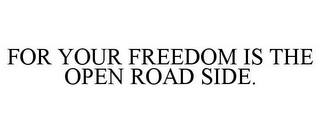 FOR YOUR FREEDOM IS THE OPEN ROAD SIDE.